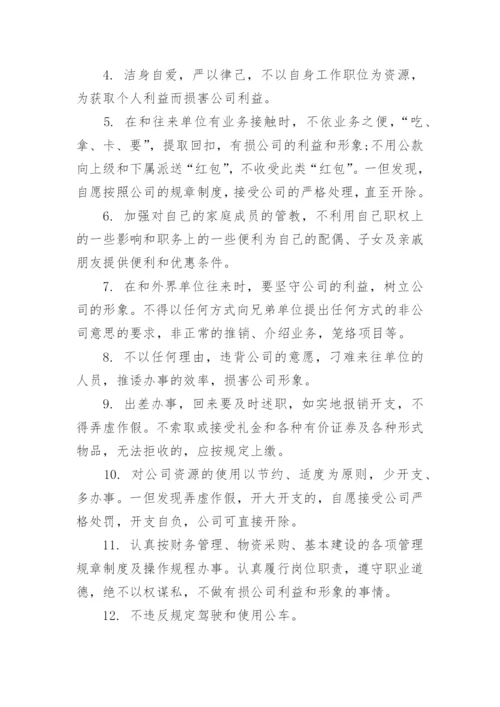 4. 洁身自爱，严以律己，不以自身工作职位为资源，为获取个人利益而损害公司利益。

5. 在和往来单位有业务接触时，不依业务之便，“吃、拿、卡、要”，提取回扣，有损公司的利益和形象;不用公款向上级和下属派送“红包”，不收受此类“红包”。一但发现，自愿按照公司的规章制度，接受公司的严格处理，直至开除。

6. 加强对自己的家庭成员的管教，不利用自己职权上的一些影响和职务上的一些便利为自己的配偶、子女及亲戚朋友提供便利和优惠条件。

7. 在和外界单位往来时，要坚守公司的利益，树立公司的形象。不得以任何方式向兄弟单位提出任何方式的非公司意思的要求，非正常的推销、介绍业务，笼络项目等。

8. 不以任何理由，违背公司的意愿，刁难来往单位的人员，推诿办事的效率，损害公司形象。

9. 出差办事，回来要及时述职，如实地报销开支，不得弄虚作假。不索取或接受礼金和各种有价证券及各种形式物品，无法拒收的，应按规定上缴。

10. 对公司资源的使用以节约、适度为原则，少开支、多办事。一但发现弄虚作假，开大开支的，自愿接受公司严格处罚，开支自负，公司可直接开除。

11. 认真按财务管理、物资采购、基本建设的各项管理规章制度及操作规程办事。认真履行岗位职责，遵守职业道德，绝不以权谋私，不做有损公司利益和形象的事情。

12. 不违反规定驾驶和使用公车。